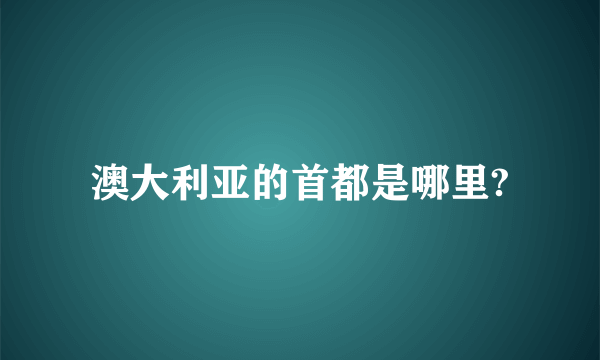 澳大利亚的首都是哪里?